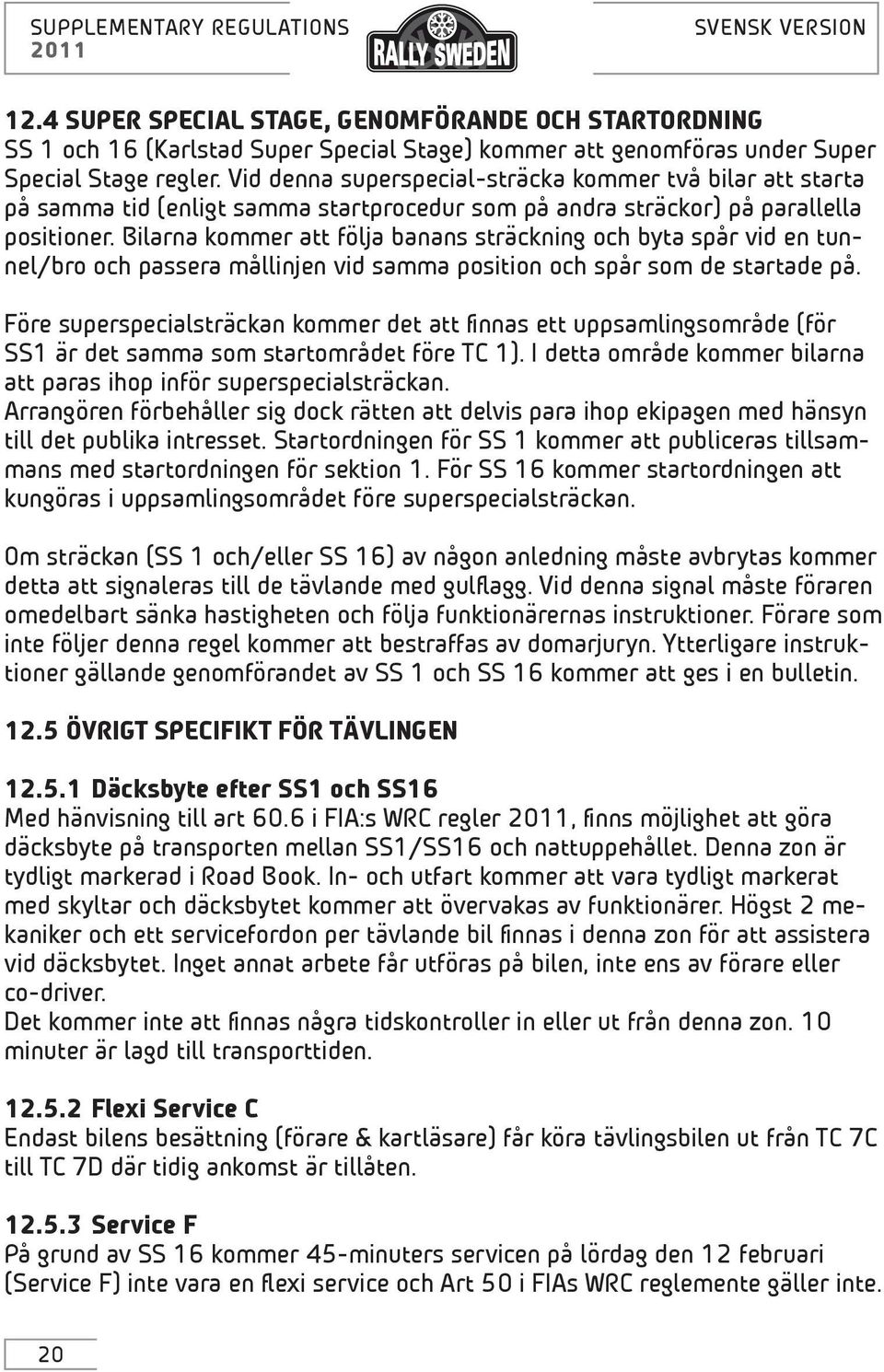 SUPPLEMENTARY REGULATIONS 2011

RALLY SWEDEN

SVENSK VERSION

12.4 SUPER SPECIAL STAGE, GENOMFÖRANDE OCH STARTORDNING
SS 1 och 16 (Karlstad Super Special Stage) kommer att genomföras under Super Special Stage regler. Vid denna superspecial-sträcka kommer två bilar att starta på samma tid (enligt samma startprocedur som på andra sträckor) på parallella positioner. Bilarna kommer att följa banans sträckning och byta spår vid en tunnel/bro och passera mållinjen vid samma position och spår som de startade på.

Före superspecialsträckan kommer det att finnas ett uppsamlingsområde (för SS1 är det samma som startområdet före TC 1). I detta område kommer bilarna att paras ihop inför superspecialsträckan.
Arrangören förbehåller sig dock rätten att delvis para ihop ekipagen med hänsyn till det publika intresset. Startordningen för SS 1 kommer att publiceras tillsammans med startordningen för sektion 1. För SS 16 kommer startordningen att kungöras i uppsamlingsområdet före superspecialsträckan.

Om sträckan (SS 1 och/eller SS 16) av någon anledning måste avbrytas kommer detta att signaleras till de tävlande med gulflagg. Vid denna signal måste föraren omedelbart sänka hastigheten och följa funktionärernas instruktioner. Förare som inte följer denna regel kommer att bestraffas av domarjuryn. Ytterligare instruktioner gällande genomförandet av SS 1 och SS 16 kommer att ges i en bulletin.

12.5 ÖVRIGT SPECIFIKT FÖR TÄVLINGEN

12.5.1 Däcksbyte efter SS1 och SS16
Med hänvisning till art 60.6 i FIA:s WRC regler 2011, finns möjlighet att göra däcksbyte på transporten mellan SS1/SS16 och nattuppehållet. Denna zon är tydligt markerad i Road Book. In- och utfart kommer att vara tydligt markerat med skyltar och däcksbytet kommer att övervakas av funktionärer. Högst 2 mekaniker och ett servicefordon per tävlande bil finnas i denna zon för att assistera vid däcksbytet. Inget annat arbete får utföras på bilen, inte ens av förare eller co-driver.
Det kommer inte att finnas några tidskontroller in eller ut från denna zon. 10 minuter är lagd till transporttiden.

12.5.2 Flexi Service C
Endast bilens besättning (förare & kartläsare) får köra tävlingsbilen ut från TC 7C till TC 7D där tidig ankomst är tillåten.

12.5.3 Service F
På grund av SS 16 kommer 45-minuters servicen på lördag den 12 februari (Service F) inte vara en flexi service och Art 50 i FIAs WRC reglemente gäller inte.

20